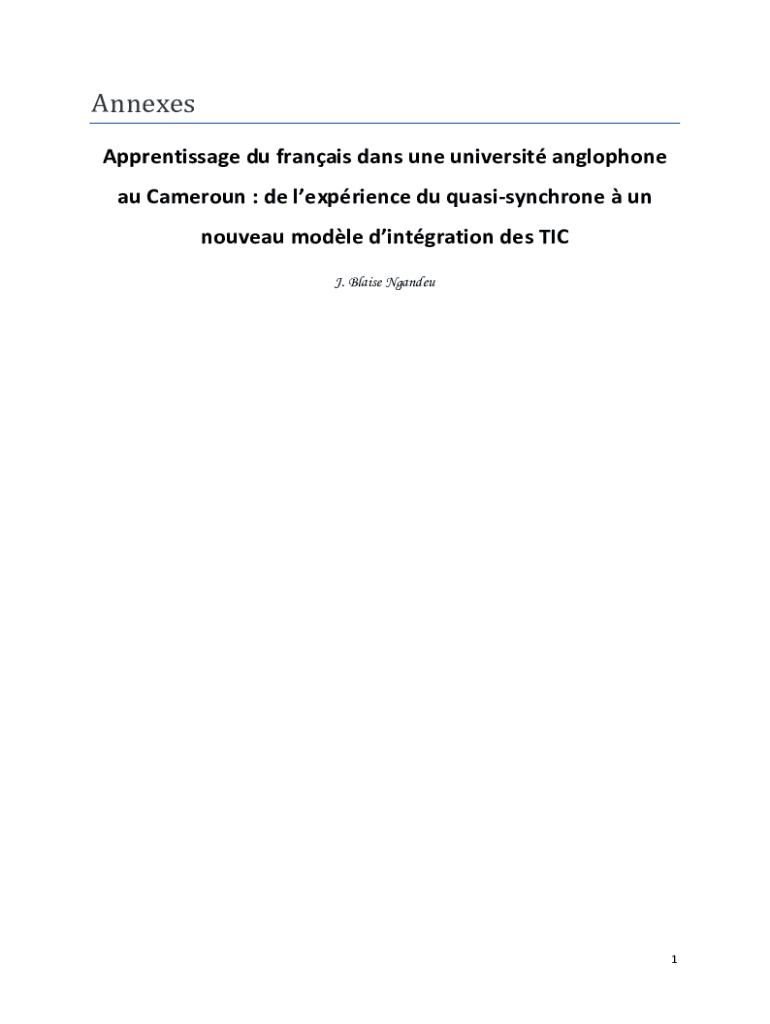 Annexes

Apprentissage du français dans une université anglophone au Cameroun : de l’expérience du quasi-synchrone à un nouveau modèle d’intégration des TIC

J. Blaise Ngandeu

1